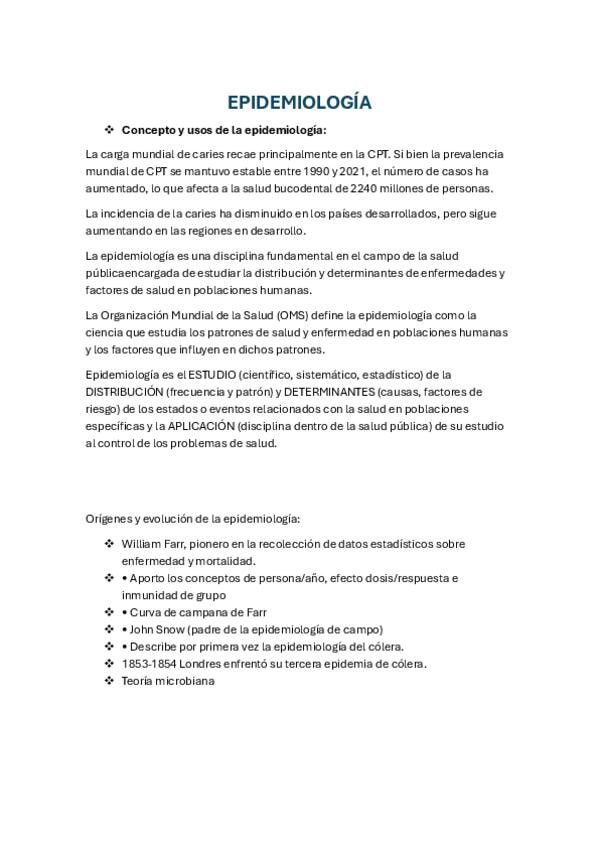 EPIDEMIOLOGÍA

❖ Concepto y usos de la epidemiología:

La carga mundial de caries recae principalmente en la CPT. Si bien la prevalencia mundial de CPT se mantuvo estable entre 1990 y 2021, el número de casos ha aumentado, lo que afecta a la salud bucodental de 2240 millones de personas.

La incidencia de la caries ha disminuido en los países desarrollados, pero sigue aumentando en las regiones en desarrollo.

La epidemiología es una disciplina fundamental en el campo de la salud públicaencargada de estudiar la distribución y determinantes de enfermedades y factores de salud en poblaciones humanas.

La Organización Mundial de la Salud (OMS) define la epidemiología como la ciencia que estudia los patrones de salud y enfermedad en poblaciones humanas y los factores que influyen en dichos patrones.

Epidemiología es el ESTUDIO (científico, sistemático, estadístico) de la DISTRIBUCIÓN (frecuencia y patrón) y DETERMINANTES (causas, factores de riesgo) de los estados o eventos relacionados con la salud en poblaciones específicas y la APLICACIÓN (disciplina dentro de la salud pública) de su estudio al control de los problemas de salud.

Orígenes y evolución de la epidemiología:

❖ William Farr, pionero en la recolección de datos estadísticos sobre enfermedad y mortalidad.
❖ • Aporto los conceptos de persona/año, efecto dosis/respuesta e inmunidad de grupo
❖ • Curva de campana de Farr
❖ • John Snow (padre de la epidemiología de campo)
❖ • Describe por primera vez la epidemiología del cólera.
❖ 1853-1854 Londres enfrentó su tercera epidemia de cólera.
❖ Teoría microbiana